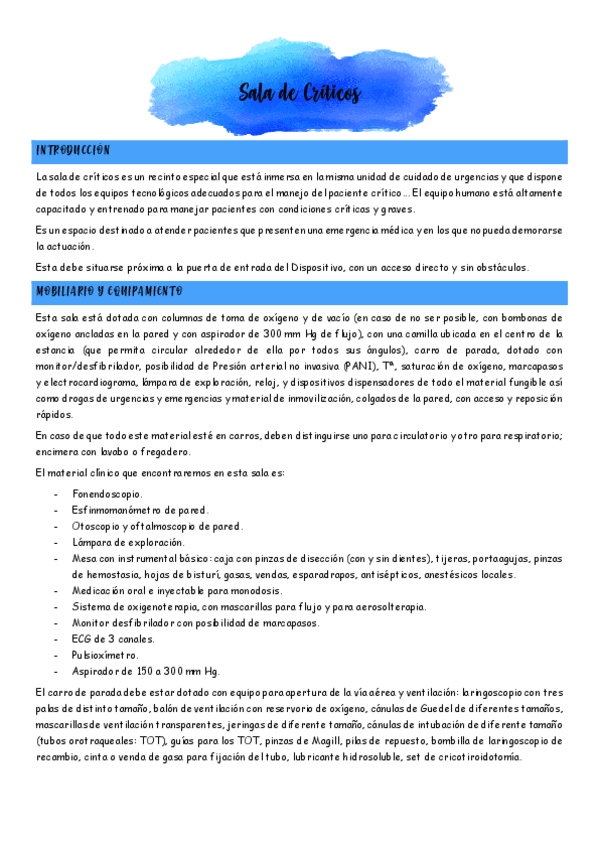 Sala de Críticos

INTRODUCCIÓN

La sala de críticos es un recinto especial que está inmersa en la misma unidad de cuidado de urgencias y que dispone de todos los equipos tecnológicos adecuados para el manejo del paciente crítico… El equipo humano está altamente capacitado y entrenado para manejar pacientes con condiciones críticas y graves.

Es un espacio destinado a atender pacientes que presenten una emergencia médica y en los que no pueda demorarse la actuación.

Esta debe situarse próxima a la puerta de entrada del Dispositivo, con un acceso directo y sin obstáculos.

MOBILIARIO Y EQUIPAMIENTO

Esta sala está dotada con columnas de toma de oxígeno y de vacío (en caso de no ser posible, con bombonas de oxígeno ancladas en la pared y con aspirador de 300 mm Hg de flujo), con una camilla ubicada en el centro de la estancia (que permita circular alrededor de ella por todos sus ángulos), carro de parada, dotado con monitor/desfibrilador, posibilidad de Presión arterial no invasiva (PANI), Tª, saturación de oxígeno, marcapasos y electrocardiograma, lámpara de exploración, reloj, y dispositivos dispensadores de todo el material fungible así como drogas de urgencias y emergencias y material de inmovilización, colgados de la pared, con acceso y reposición rápidos.

En caso de que todo este material esté en carros, deben distinguirse uno para circulatorio y otro para respiratorio; encimera con lavabo o fregadero.

El material clínico que encontraremos en esta sala es:

- Fonendoscopio.
- Esfinmomanómetro de pared.
- Otoscopio y oftalmoscopio de pared.
- Lámpara de exploración.
- Mesa con instrumental básico: caja con pinzas de disección (con y sin dientes), tijeras, portaagujas, pinzas de hemostasia, hojas de bisturí, gasas, vendas, esparadrapos, antisépticos, anestésicos locales.
- Medicación oral e inyectable para monodosis.
- Sistema de oxigenoterapia, con mascarillas para flujo y para aerosolterapia.
- Monitor desfibrilador con posibilidad de marcapasos.
- ECG de 3 canales.
- Pulsioxímetro.
- Aspirador de 150 a 300 mm Hg.

El carro de parada debe estar dotado con equipo para apertura de la vía aérea y ventilación: laringoscopio con tres palas de distinto tamaño, balón de ventilación con reservorio de oxígeno, cánulas de Guedel de diferentes tamaños, mascarillas de ventilación transparentes, jeringas de diferente tamaño, cánulas de intubación de diferente tamaño (tubos orotraqueales: TOT), guías para los TOT, pinzas de Magill, pilas de repuesto, bombilla de laringoscopio de recambio, cinta o venda de gasa para fijación del tubo, lubricante hidrosoluble, set de cricotiroidotomía.